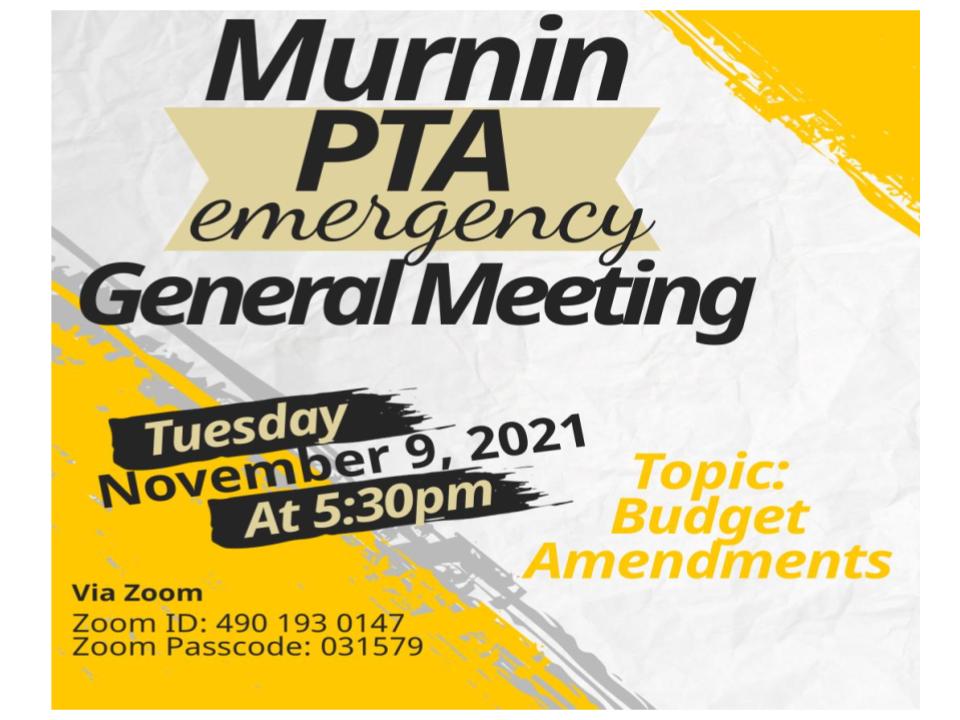 Murnin PTA emergency General Meeting

Tuesday November 9, 2021 At 5:30pm

Topic: Budget Amendments

Via Zoom
Zoom ID: 490 193 0147
Zoom Passcode: 031579